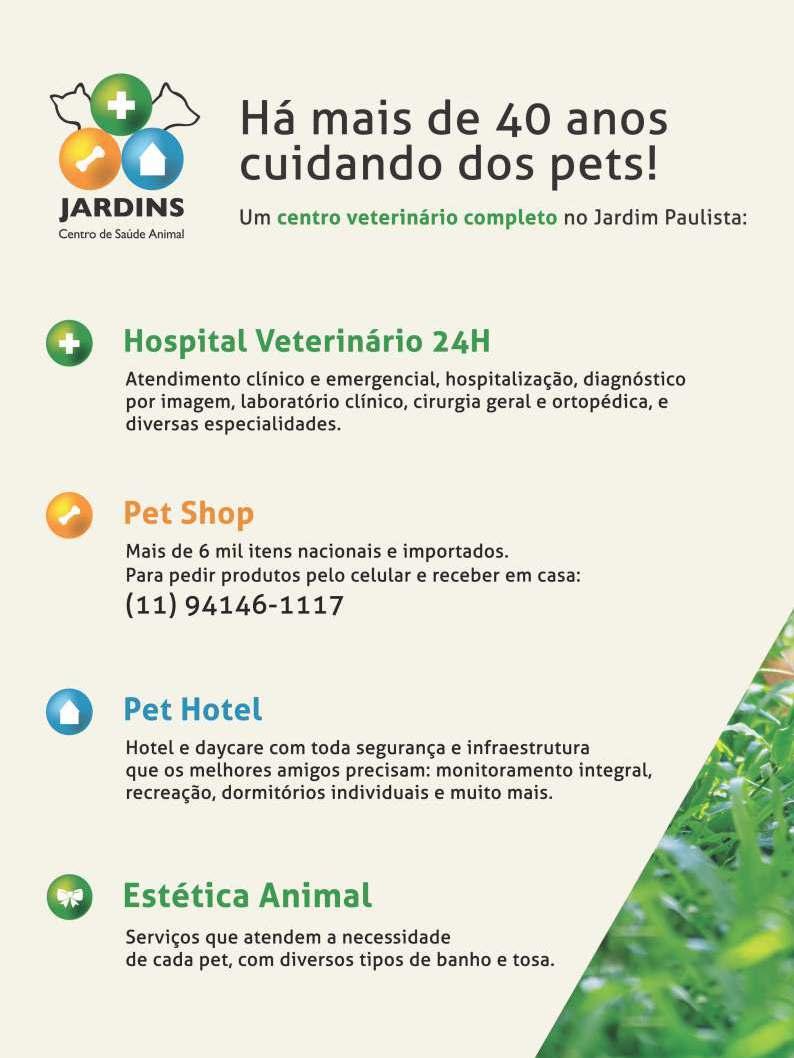 JARDINS
Centro de Saúde Animal

Há mais de 40 anos cuidando dos pets!

Um centro veterinário completo no Jardim Paulista:

Hospital Veterinário 24H

Atendimento clínico e emergencial, hospitalização, diagnóstico por imagem, laboratório clínico, cirurgia geral e ortopédica, e diversas especialidades.

Pet Shop

Mais de 6 mil itens nacionais e importados.
Para pedir produtos pelo celular e receber em casa:
(11) 94146-1117

Pet Hotel

Hotel e daycare com toda segurança e infraestrutura que os melhores amigos precisam: monitoramento integral, recreação, dormitórios individuais e muito mais.

Estética Animal

Serviços que atendem a necessidade de cada pet, com diversos tipos de banho e tosa.